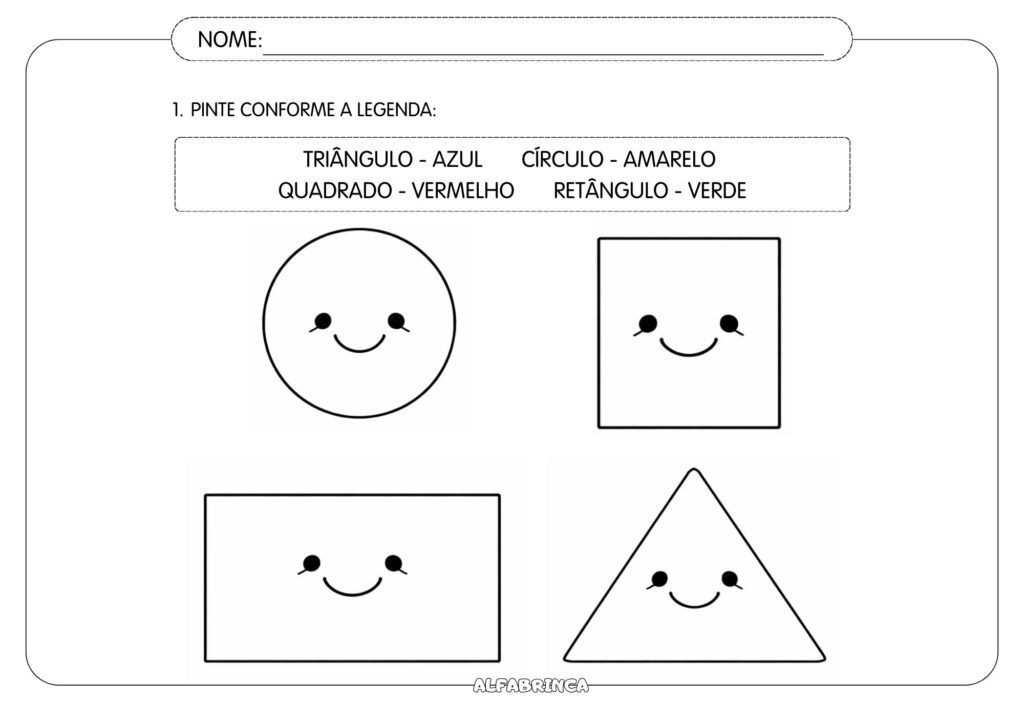 NOME:

1. PINTE CONFORME A LEGENDA:

TRIÂNGULO - AZUL CÍRCULO - AMARELO
QUADRADO - VERMELHO RETÂNGULO - VERDE

ALFABRINCA